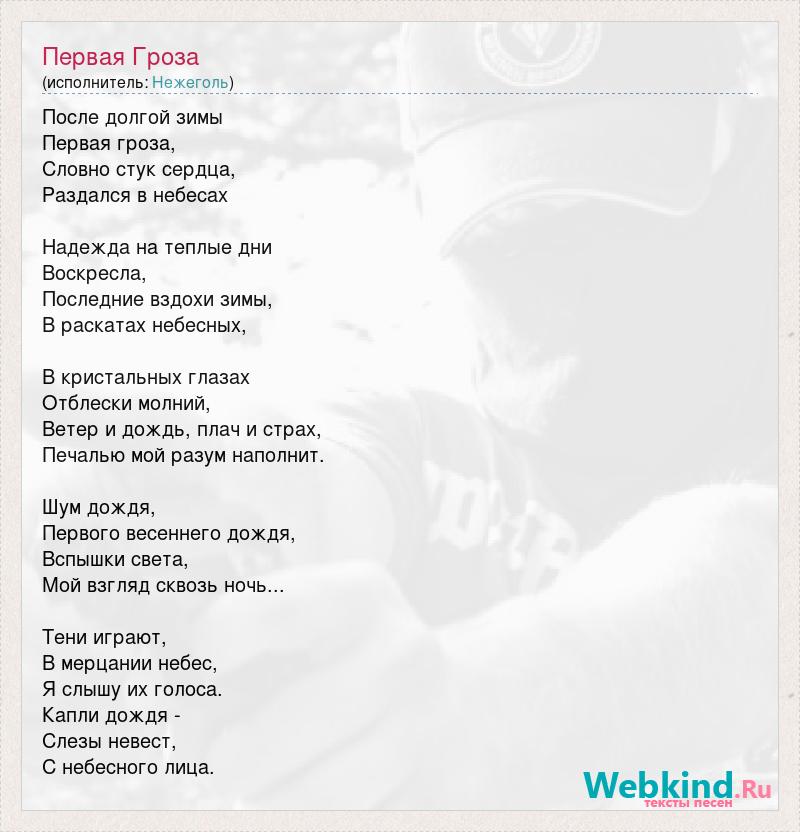 Первая Гроза
(исполнитель: Нежеголь)

После долгой зимы
Первая гроза,
Словно стук сердца,
Раздался в небесах

Надежда на теплые дни
Воскресла,
Последние вздохи зимы,
В раскатах небесных,

В кристальных глазах
Отблески молний,
Ветер и дождь, плач и страх,
Печалью мой разум наполнит.

Шум дождя,
Первого весеннего дождя,
Вспышки света,
Мой взгляд сквозь ночь...

Тени играют,
В мерцании небес,
Я слышу их голоса.
Капли дождя -
Слезы невест,
С небесного лица.

Webkind.Ru
тексты песен